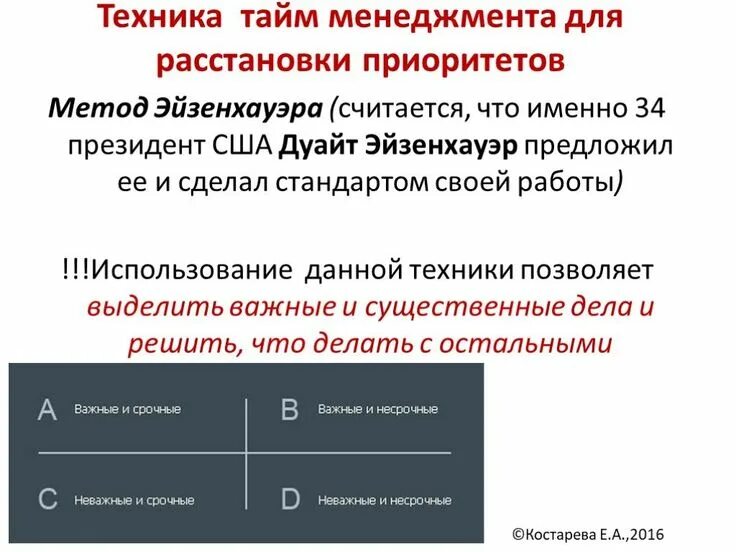 Техника тайм менеджмента для расстановки приоритетов

Метод Эйзенхауэра (считается, что именно 34 президент США Дуайт Эйзенхауэр предложил ее и сделал стандартом своей работы)

!!!Использование данной техники позволяет выделить важные и существенные дела и решить, что делать с остальными

| A Важные и срочные | B Важные и несрочные |
|---|---|
| C Неважные и срочные | D Неважные и несрочные |

©Костарева Е.А.,2016